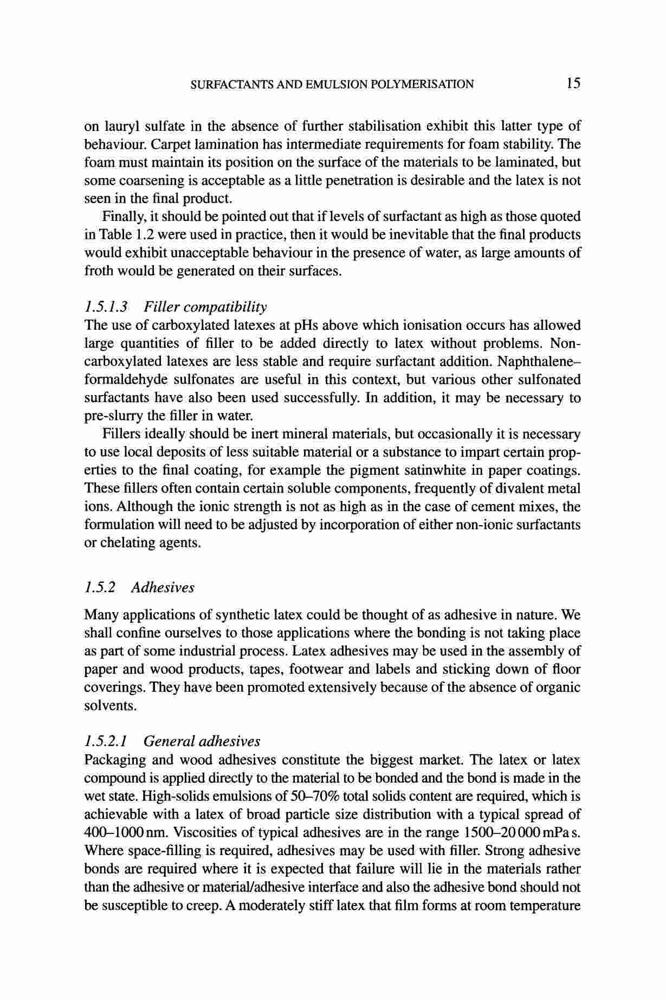 SURFACTANTS AND EMULSION POLYMERISATION 15

on lauryl sulfate in the absence of further stabilisation exhibit this latter type of behaviour. Carpet lamination has intermediate requirements for foam stability. The foam must maintain its position on the surface of the materials to be laminated, but some coarsening is acceptable as a little penetration is desirable and the latex is not seen in the final product.

Finally, it should be pointed out that if levels of surfactant as high as those quoted in Table 1.2 were used in practice, then it would be inevitable that the final products would exhibit unacceptable behaviour in the presence of water, as large amounts of froth would be generated on their surfaces.

1.5.1.3 Filler compatibility
The use of carboxylated latexes at pHs above which ionisation occurs has allowed large quantities of filler to be added directly to latex without problems. Non-carboxylated latexes are less stable and require surfactant addition. Naphthalene–formaldehyde sulfonates are useful in this context, but various other sulfonated surfactants have also been used successfully. In addition, it may be necessary to pre-slurry the filler in water.

Fillers ideally should be inert mineral materials, but occasionally it is necessary to use local deposits of less suitable material or a substance to impart certain properties to the final coating, for example the pigment satinwhite in paper coatings. These fillers often contain certain soluble components, frequently of divalent metal ions. Although the ionic strength is not as high as in the case of cement mixes, the formulation will need to be adjusted by incorporation of either non-ionic surfactants or chelating agents.

1.5.2 Adhesives

Many applications of synthetic latex could be thought of as adhesive in nature. We shall confine ourselves to those applications where the bonding is not taking place as part of some industrial process. Latex adhesives may be used in the assembly of paper and wood products, tapes, footwear and labels and sticking down of floor coverings. They have been promoted extensively because of the absence of organic solvents.

1.5.2.1 General adhesives
Packaging and wood adhesives constitute the biggest market. The latex or latex compound is applied directly to the material to be bonded and the bond is made in the wet state. High-solids emulsions of 50–70% total solids content are required, which is achievable with a latex of broad particle size distribution with a typical spread of 400–1000 nm. Viscosities of typical adhesives are in the range 1500–20 000 mPa s. Where space-filling is required, adhesives may be used with filler. Strong adhesive bonds are required where it is expected that failure will lie in the materials rather than the adhesive or material/adhesive interface and also the adhesive bond should not be susceptible to creep. A moderately stiff latex that film forms at room temperature